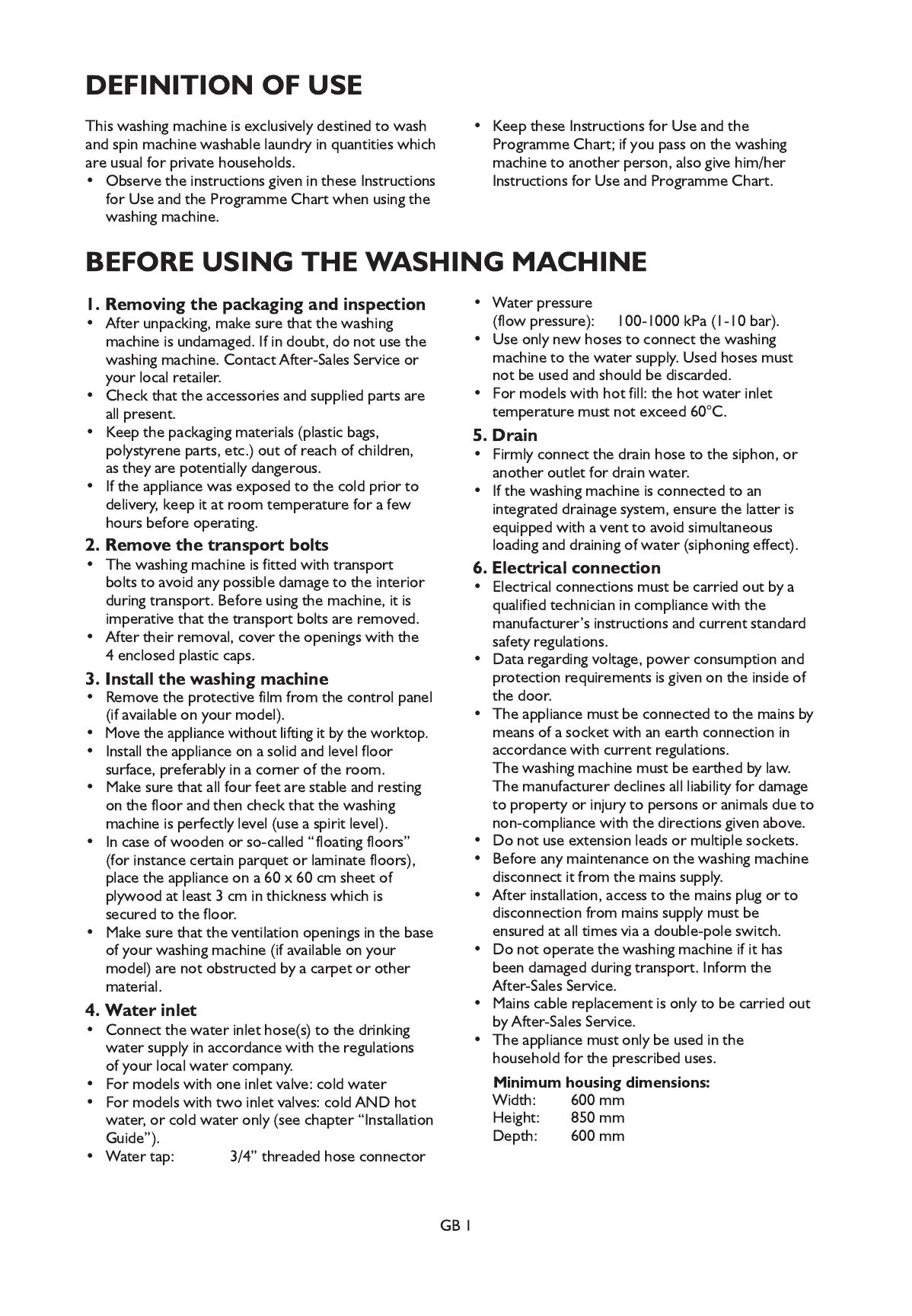 DEFINITION OF USE

This washing machine is exclusively destined to wash and spin machine washable laundry in quantities which are usual for private households.
• Observe the instructions given in these Instructions for Use and the Programme Chart when using the washing machine.

• Keep these Instructions for Use and the Programme Chart; if you pass on the washing machine to another person, also give him/her Instructions for Use and Programme Chart.

BEFORE USING THE WASHING MACHINE

1. Removing the packaging and inspection
• After unpacking, make sure that the washing machine is undamaged. If in doubt, do not use the washing machine. Contact After-Sales Service or your local retailer.
• Check that the accessories and supplied parts are all present.
• Keep the packaging materials (plastic bags, polystyrene parts, etc.) out of reach of children, as they are potentially dangerous.
• If the appliance was exposed to the cold prior to delivery, keep it at room temperature for a few hours before operating.

2. Remove the transport bolts
• The washing machine is fitted with transport bolts to avoid any possible damage to the interior during transport. Before using the machine, it is imperative that the transport bolts are removed.
• After their removal, cover the openings with the 4 enclosed plastic caps.

3. Install the washing machine
• Remove the protective film from the control panel (if available on your model).
• Move the appliance without lifting it by the worktop.
• Install the appliance on a solid and level floor surface, preferably in a corner of the room.
• Make sure that all four feet are stable and resting on the floor and then check that the washing machine is perfectly level (use a spirit level).
• In case of wooden or so-called “floating floors” (for instance certain parquet or laminate floors), place the appliance on a 60 x 60 cm sheet of plywood at least 3 cm in thickness which is secured to the floor.
• Make sure that the ventilation openings in the base of your washing machine (if available on your model) are not obstructed by a carpet or other material.

4. Water inlet
• Connect the water inlet hose(s) to the drinking water supply in accordance with the regulations of your local water company.
• For models with one inlet valve: cold water
• For models with two inlet valves: cold AND hot water, or cold water only (see chapter “Installation Guide”).
• Water tap: 3/4” threaded hose connector

• Water pressure (flow pressure): 100-1000 kPa (1-10 bar).
• Use only new hoses to connect the washing machine to the water supply. Used hoses must not be used and should be discarded.
• For models with hot fill: the hot water inlet temperature must not exceed 60°C.

5. Drain
• Firmly connect the drain hose to the siphon, or another outlet for drain water.
• If the washing machine is connected to an integrated drainage system, ensure the latter is equipped with a vent to avoid simultaneous loading and draining of water (siphoning effect).

6. Electrical connection
• Electrical connections must be carried out by a qualified technician in compliance with the manufacturer’s instructions and current standard safety regulations.
• Data regarding voltage, power consumption and protection requirements is given on the inside of the door.
• The appliance must be connected to the mains by means of a socket with an earth connection in accordance with current regulations.
The washing machine must be earthed by law.
The manufacturer declines all liability for damage to property or injury to persons or animals due to non-compliance with the directions given above.
• Do not use extension leads or multiple sockets.
• Before any maintenance on the washing machine disconnect it from the mains supply.
• After installation, access to the mains plug or to disconnection from mains supply must be ensured at all times via a double-pole switch.
• Do not operate the washing machine if it has been damaged during transport. Inform the After-Sales Service.
• Mains cable replacement is only to be carried out by After-Sales Service.
• The appliance must only be used in the household for the prescribed uses.

Minimum housing dimensions:
Width: 600 mm
Height: 850 mm
Depth: 600 mm

GB 1